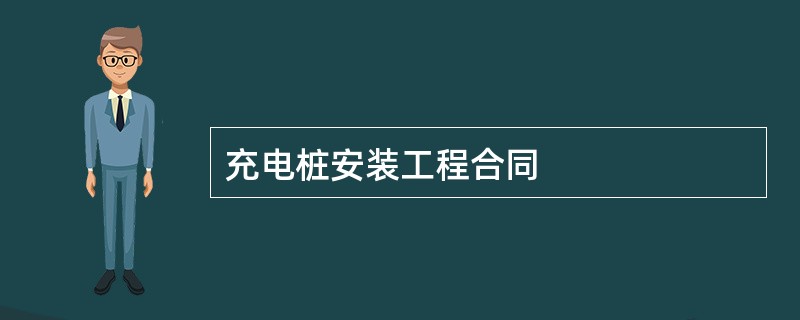 充电桩安装工程合同